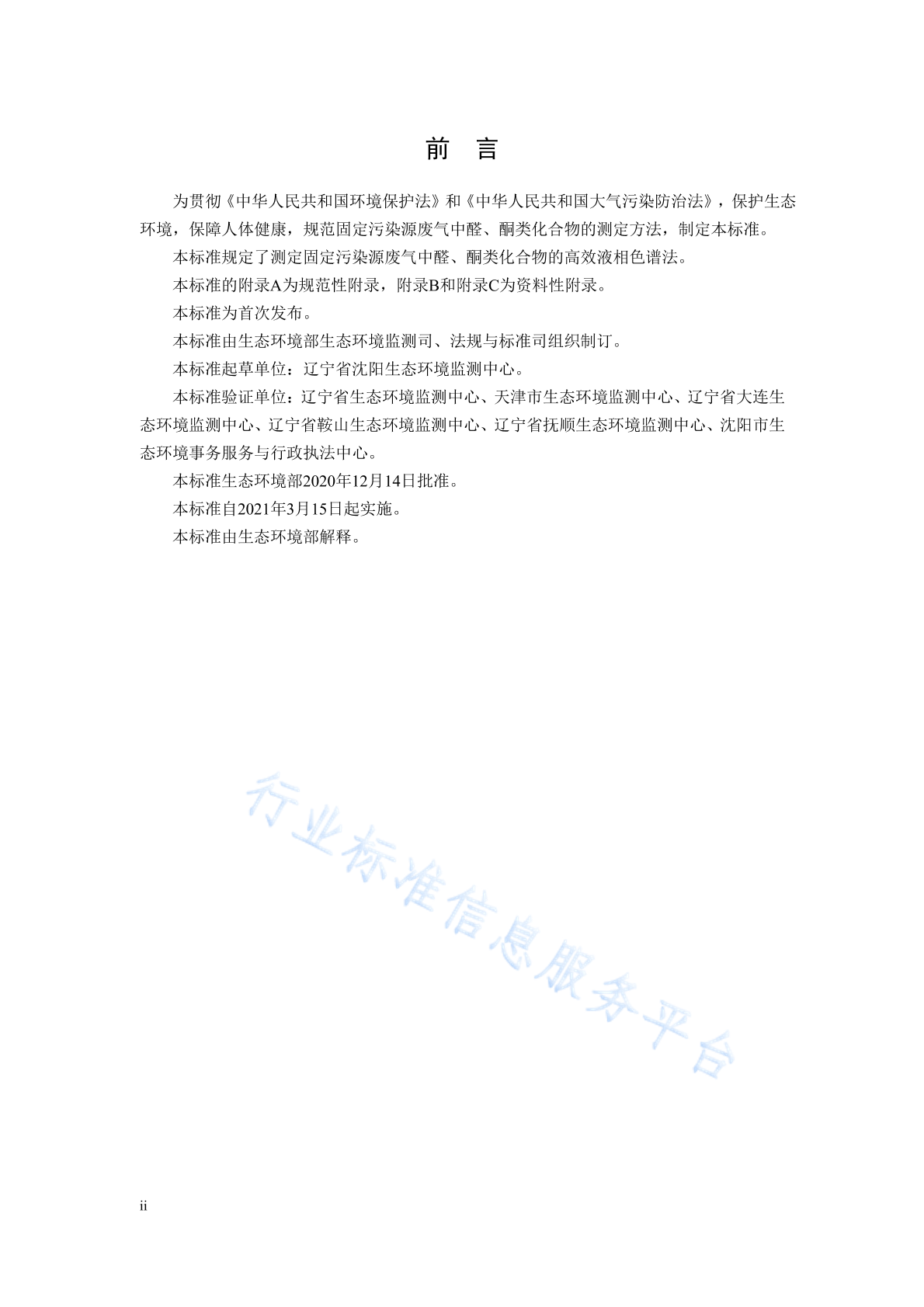 前 言

为贯彻《中华人民共和国环境保护法》和《中华人民共和国大气污染防治法》，保护生态环境，保障人体健康，规范固定污染源废气中醛、酮类化合物的测定方法，制定本标准。

本标准规定了测定固定污染源废气中醛、酮类化合物的高效液相色谱法。

本标准的附录A为规范性附录，附录B和附录C为资料性附录。

本标准为首次发布。

本标准由生态环境部生态环境监测司、法规与标准司组织制订。

本标准起草单位：辽宁省沈阳生态环境监测中心。

本标准验证单位：辽宁省生态环境监测中心、天津市生态环境监测中心、辽宁省大连生态环境监测中心、辽宁省鞍山生态环境监测中心、辽宁省抚顺生态环境监测中心、沈阳市生态环境事务服务与行政执法中心。

本标准生态环境部2020年12月14日批准。

本标准自2021年3月15日起实施。

本标准由生态环境部解释。

行业标准信息服务平台

ii